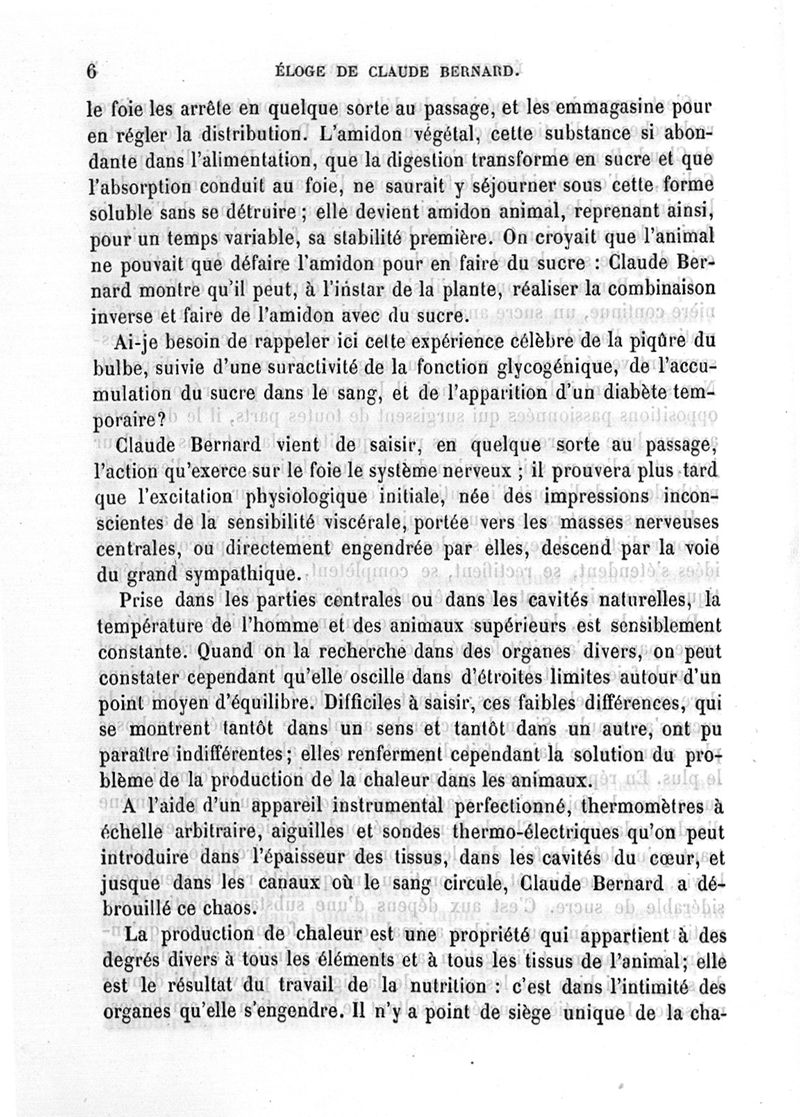 6 ÉLOGE DE CLAUDE BERNARD.

le foie les arrête en quelque sorte au passage, et les emmagasine pour en régler la distribution. L'amidon végétal, cette substance si abondante dans l'alimentation, que la digestion transforme en sucre et que l'absorption conduit au foie, ne saurait y séjourner sous cette forme soluble sans se détruire ; elle devient amidon animal, reprenant ainsi, pour un temps variable, sa stabilité première. On croyait que l'animal ne pouvait que défaire l'amidon pour en faire du sucre : Claude Bernard montre qu'il peut, à l'instar de la plante, réaliser la combinaison inverse et faire de l'amidon avec du sucre.

Ai-je besoin de rappeler ici cette expérience célèbre de la piqûre du bulbe, suivie d'une suractivité de la fonction glycogénique, de l'accumulation du sucre dans le sang, et de l'apparition d'un diabète temporaire?

Claude Bernard vient de saisir, en quelque sorte au passage, l'action qu'exerce sur le foie le système nerveux ; il prouvera plus tard que l'excitation physiologique initiale, née des impressions inconscientes de la sensibilité viscérale, portée vers les masses nerveuses centrales, ou directement engendrée par elles, descend par la voie du grand sympathique.

Prise dans les parties centrales ou dans les cavités naturelles, la température de l'homme et des animaux supérieurs est sensiblement constante. Quand on la recherche dans des organes divers, on peut constater cependant qu'elle oscille dans d'étroites limites autour d'un point moyen d'équilibre. Difficiles à saisir, ces faibles différences, qui se montrent tantôt dans un sens et tantôt dans un autre, ont pu paraître indifférentes; elles renferment cependant la solution du problème de la production de la chaleur dans les animaux.

A l'aide d'un appareil instrumental perfectionné, thermomètres à échelle arbitraire, aiguilles et sondes thermo-électriques qu'on peut introduire dans l'épaisseur des tissus, dans les cavités du cœur, et jusque dans les canaux où le sang circule, Claude Bernard a débrouillé ce chaos.

La production de chaleur est une propriété qui appartient à des degrés divers à tous les éléments et à tous les tissus de l'animal; elle est le résultat du travail de la nutrition : c'est dans l'intimité des organes qu'elle s'engendre. Il n'y a point de siège unique de la cha-